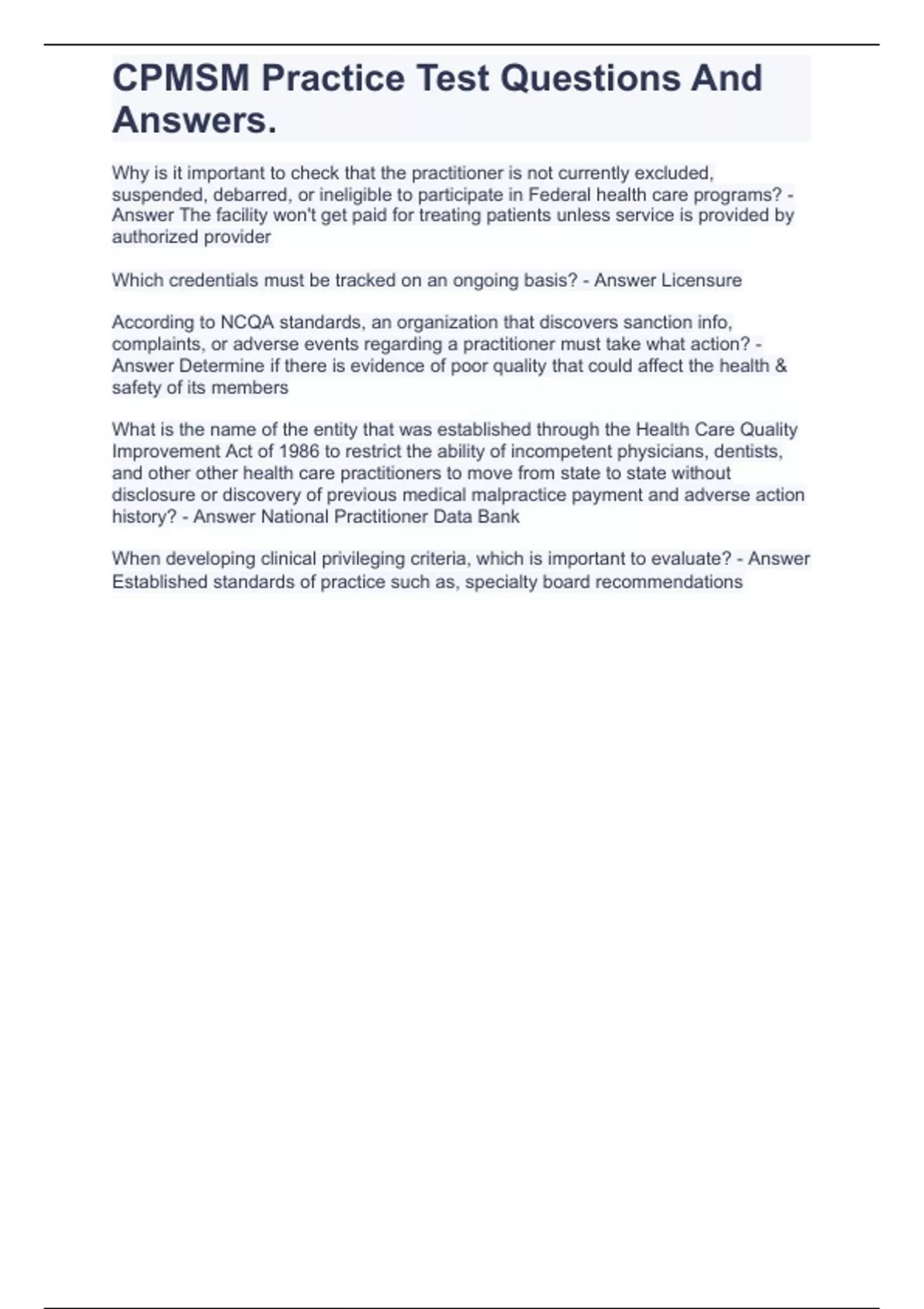 CPMSM Practice Test Questions And Answers.

Why is it important to check that the practitioner is not currently excluded, suspended, debarred, or ineligible to participate in Federal health care programs? - Answer The facility won't get paid for treating patients unless service is provided by authorized provider

Which credentials must be tracked on an ongoing basis? - Answer Licensure

According to NCQA standards, an organization that discovers sanction info, complaints, or adverse events regarding a practitioner must take what action? - Answer Determine if there is evidence of poor quality that could affect the health & safety of its members

What is the name of the entity that was established through the Health Care Quality Improvement Act of 1986 to restrict the ability of incompetent physicians, dentists, and other other health care practitioners to move from state to state without disclosure or discovery of previous medical malpractice payment and adverse action history? - Answer National Practitioner Data Bank

When developing clinical privileging criteria, which is important to evaluate? - Answer Established standards of practice such as, specialty board recommendations